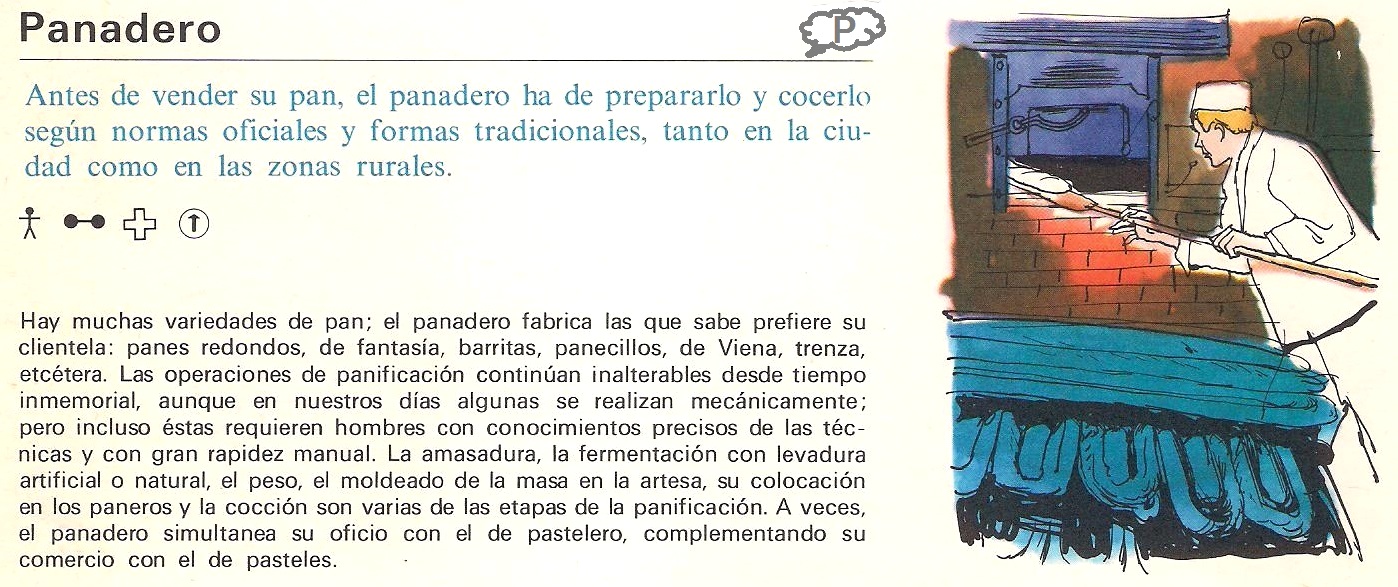 Panadero

P

Antes de vender su pan, el panadero ha de prepararlo y cocerlo según normas oficiales y formas tradicionales, tanto en la ciudad como en las zonas rurales.

Hay muchas variedades de pan; el panadero fabrica las que sabe prefiere su clientela: panes redondos, de fantasía, barritas, panecillos, de Viena, trenza, etcétera. Las operaciones de panificación continúan inalterables desde tiempo inmemorial, aunque en nuestros días algunas se realizan mecánicamente; pero incluso éstas requieren hombres con conocimientos precisos de las técnicas y con gran rapidez manual. La amasadura, la fermentación con levadura artificial o natural, el peso, el moldeado de la masa en la artesa, su colocación en los paneros y la cocción son varias de las etapas de la panificación. A veces, el panadero simultanea su oficio con el de pastelero, complementando su comercio con el de pasteles.